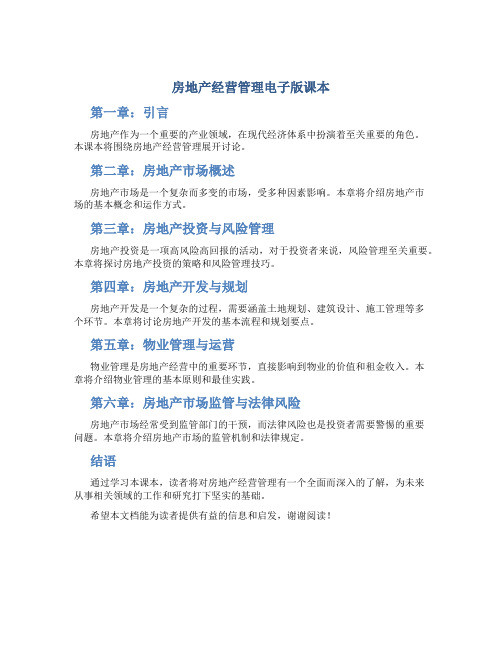 房地产经营管理电子版课本

第一章：引言

房地产作为一个重要的产业领域，在现代经济体系中扮演着至关重要的角色。本课本将围绕房地产经营管理展开讨论。

第二章：房地产市场概述

房地产市场是一个复杂而多变的市场，受多种因素影响。本章将介绍房地产市场的基本概念和运作方式。

第三章：房地产投资与风险管理

房地产投资是一项高风险高回报的活动，对于投资者来说，风险管理至关重要。本章将探讨房地产投资的策略和风险管理技巧。

第四章：房地产开发与规划

房地产开发是一个复杂的过程，需要涵盖土地规划、建筑设计、施工管理等多个环节。本章将讨论房地产开发的基本流程和规划要点。

第五章：物业管理与运营

物业管理是房地产经营中的重要环节，直接影响到物业的价值和租金收入。本章将介绍物业管理的基本原则和最佳实践。

第六章：房地产市场监管与法律风险

房地产市场经常受到监管部门的干预，而法律风险也是投资者需要警惕的重要问题。本章将介绍房地产市场的监管机制和法律规定。

结语

通过学习本课本，读者将对房地产经营管理有一个全面而深入的了解，为未来从事相关领域的工作和研究打下坚实的基础。

希望本文档能为读者提供有益的信息和启发，谢谢阅读！